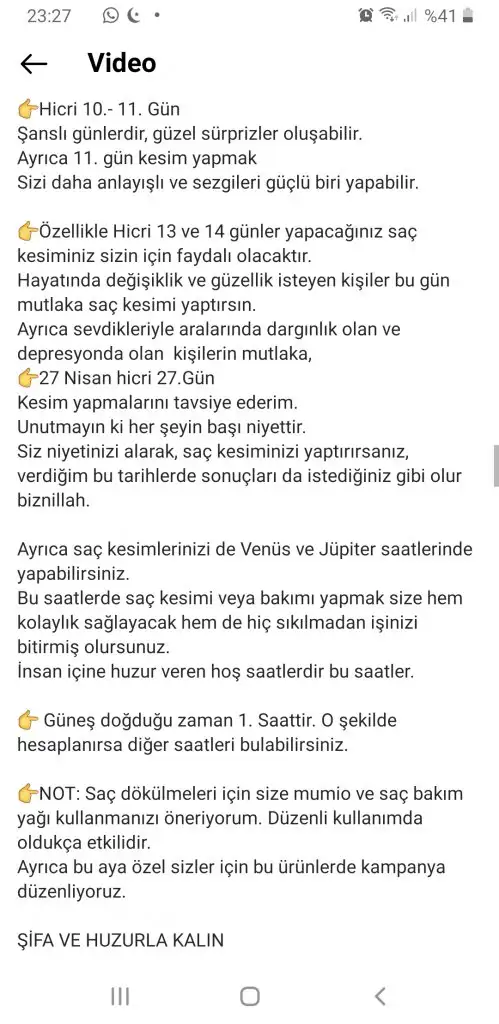 23:27 %41

Video

👉Hicri 10.- 11. Gün
Şanslı günlerdir, güzel sürprizler oluşabilir.
Ayrıca 11. gün kesim yapmak
Sizi daha anlayışlı ve sezgileri güçlü biri yapabilir.

👉Özellikle Hicri 13 ve 14 günler yapacağınız saç kesiminiz sizin için faydalı olacaktır.
Hayatında değişiklik ve güzellik isteyen kişiler bu gün mutlaka saç kesimi yaptırsın.
Ayrıca sevdikleriyle aralarında dargınlık olan ve depresyonda olan kişilerin mutlaka,
👉27 Nisan hicri 27.Gün
Kesim yapmalarını tavsiye ederim.
Unutmayın ki her şeyin başı niyettir.
Siz niyetinizi alarak, saç kesiminizi yaptırırsanız, verdiğim bu tarihlerde sonuçları da istediğiniz gibi olur biznillah.

Ayrıca saç kesimlerinizi de Venüs ve Jüpiter saatlerinde yapabilirsiniz.
Bu saatlerde saç kesimi veya bakımı yapmak size hem kolaylık sağlayacak hem de hiç sıkılmadan işinizi bitirmiş olursunuz.
İnsan içine huzur veren hoş saatlerdir bu saatler.

👉 Güneş doğduğu zaman 1. Saattir. O şekilde hesaplanırsa diğer saatleri bulabilirsiniz.

👉NOT: Saç dökülmeleri için size mumio ve saç bakım yağı kullanmanızı öneriyorum. Düzenli kullanımda oldukça etkilidir.
Ayrıca bu aya özel sizler için bu ürünlerde kampanya düzenliyoruz.

ŞİFA VE HUZURLA KALIN